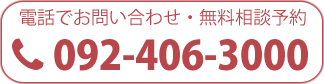 電話でお問い合わせ・無料相談予約

092-406-3000